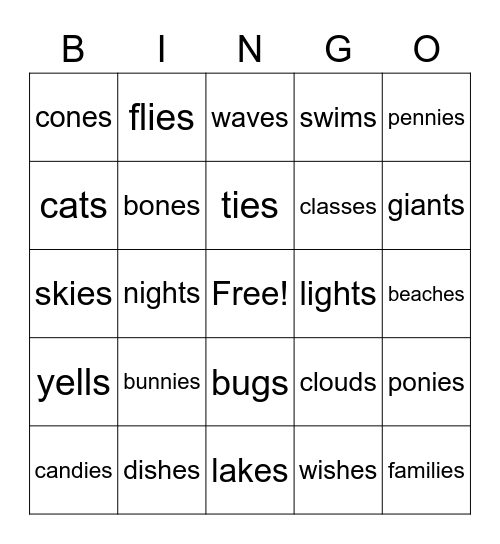 | B | I | N | G | O |
|---|---|---|---|---|
| cones | flies | waves | swims | pennies |
| cats | bones | ties | classes | giants |
| skies | nights | Free! | lights | beaches |
| yells | bunnies | bugs | clouds | ponies |
| candies | dishes | lakes | wishes | families |